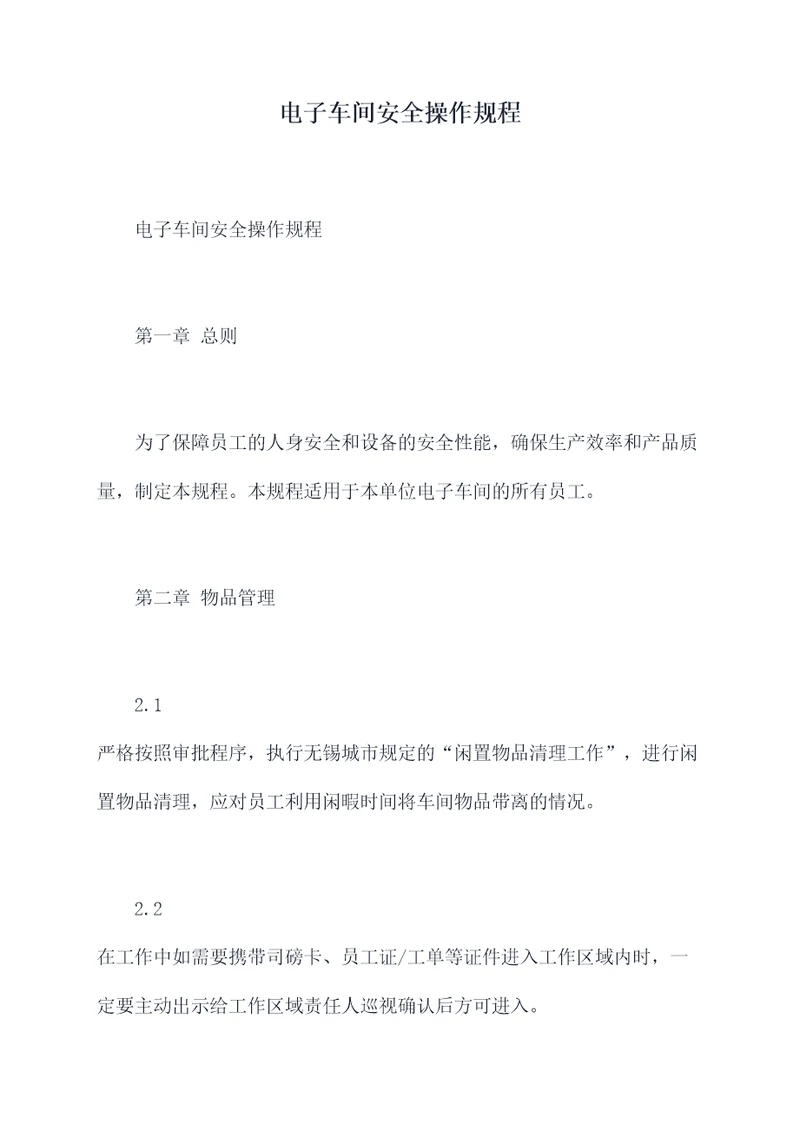 电子车间安全操作规程

电子车间安全操作规程

第一章 总则

为了保障员工的人身安全和设备的安全性能，确保生产效率和产品质量，制定本规程。本规程适用于本单位电子车间的所有员工。

第二章 物品管理

2.1

严格按照审批程序，执行无锡城市规定的“闲置物品清理工作”，进行闲置物品清理，应对员工利用闲暇时间将车间物品带离的情况。

2.2

在工作中如需要携带司磅卡、员工证/工单等证件进入工作区域内时，一定要主动出示给工作区域责任人巡视确认后方可进入。